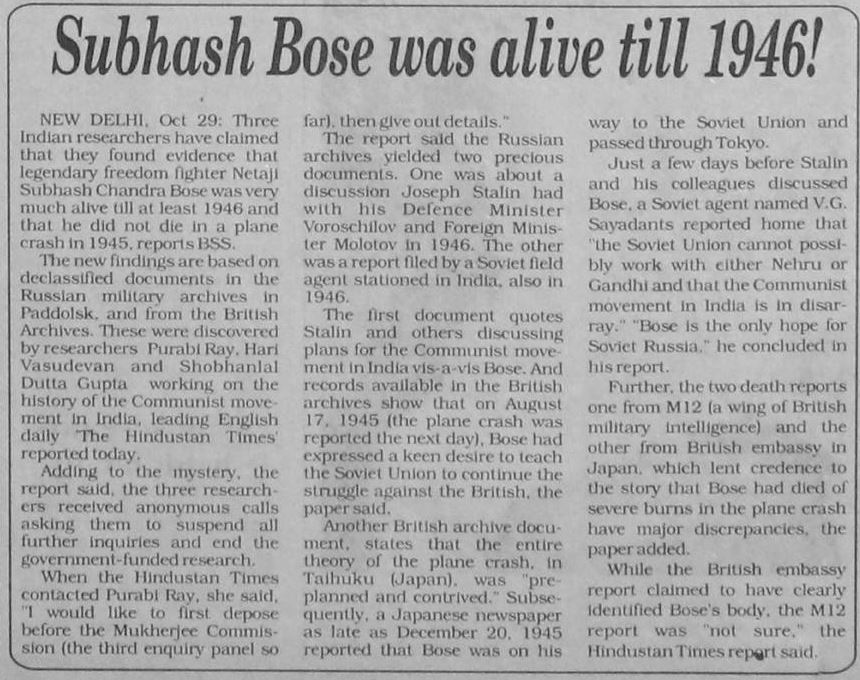 Subhash Bose was alive till 1946!

NEW DELHI, Oct 29: Three Indian researchers have claimed that they found evidence that legendary freedom fighter Netaji Subhash Chandra Bose was very much alive till at least 1946 and that he did not die in a plane crash in 1945, reports BSS.

The new findings are based on declassified documents in the Russian military archives in Paddolsk, and from the British Archives. These were discovered by researchers Purabi Ray, Hari Vasudevan and Shobhanlal Dutta Gupta working on the history of the Communist movement in India, leading English daily 'The Hindustan Times' reported today.

Adding to the mystery, the report said, the three researchers received anonymous calls asking them to suspend all further inquiries and end the government-funded research.

When the Hindustan Times contacted Purabi Ray, she said, "I would like to first depose before the Mukherjee Commission (the third enquiry panel so far), then give out details."

The report said the Russian archives yielded two precious documents. One was about a discussion Joseph Stalin had with his Defence Minister Voroschilov and Foreign Minister Molotov in 1946. The other was a report filed by a Soviet field agent stationed in India, also in 1946.

The first document quotes Stalin and others discussing plans for the Communist movement in India vis-a-vis Bose. And records available in the British archives show that on August 17, 1945 (the plane crash was reported the next day), Bose had expressed a keen desire to teach the Soviet Union to continue the struggle against the British, the paper said.

Another British archive document, states that the entire theory of the plane crash, in Taihuku (Japan), was "preplanned and contrived." Subsequently, a Japanese newspaper as late as December 20, 1945 reported that Bose was on his way to the Soviet Union and passed through Tokyo.

Just a few days before Stalin and his colleagues discussed Bose, a Soviet agent named V.G. Sayadants reported home that "the Soviet Union cannot possibly work with either Nehru or Gandhi and that the Communist movement in India is in disarray." "Bose is the only hope for Soviet Russia," he concluded in his report.

Further, the two death reports one from M12 (a wing of British military intelligence) and the other from British embassy in Japan, which lent credence to the story that Bose had died of severe burns in the plane crash have major discrepancies, the paper added.

While the British embassy report claimed to have clearly identified Bose's body, the M12 report was "not sure," the Hindustan Times report said.